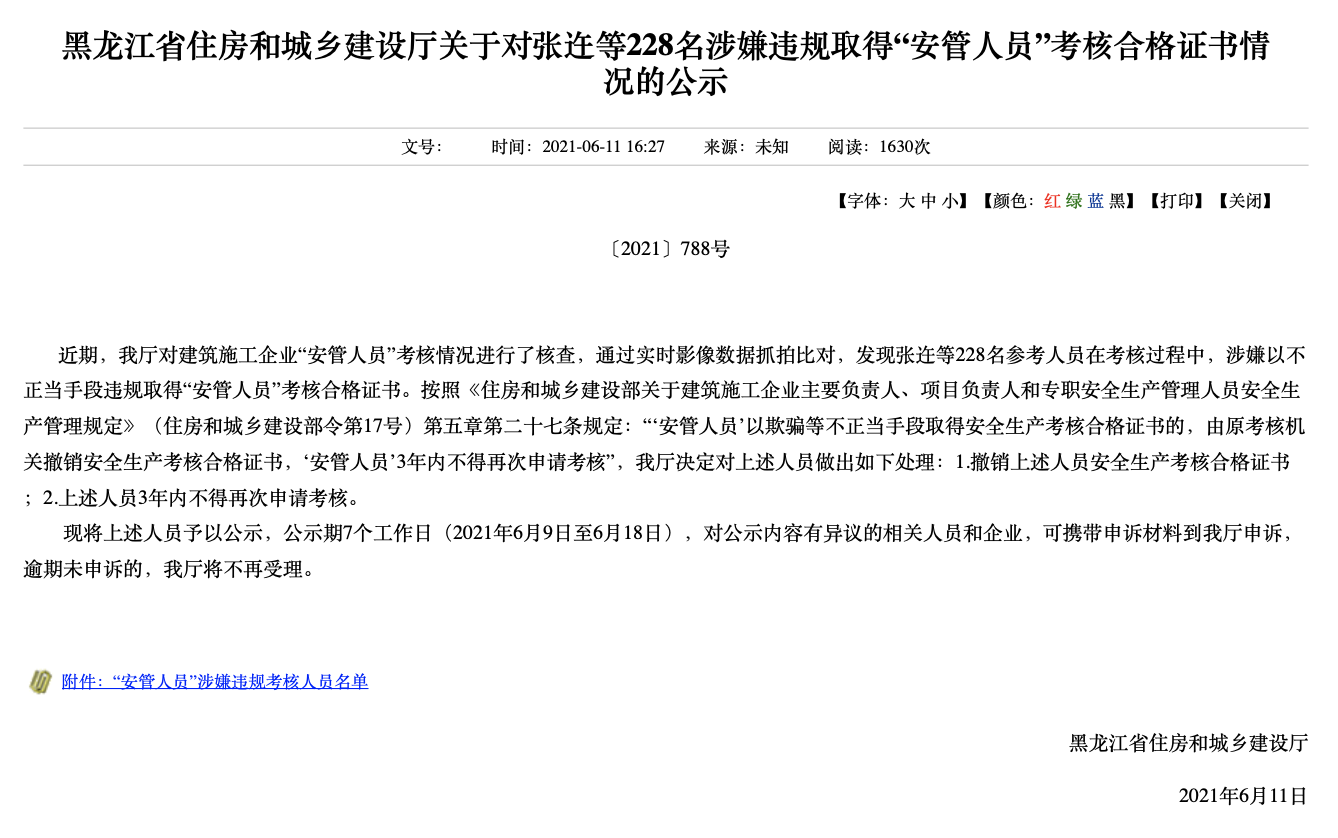 黑龙江省住房和城乡建设厅关于对张连等228名涉嫌违规取得“安管人员”考核合格证书情况的公示

文号：　时间：2021-06-11 16:27　来源：未知　阅读：1630次

【字体：大 中 小】【颜色：红 绿 蓝 黑】【打印】【关闭】

〔2021〕788号

近期，我厅对建筑施工企业“安管人员”考核情况进行了核查，通过实时影像数据抓拍比对，发现张连等228名参考人员在考核过程中，涉嫌以不正当手段违规取得“安管人员”考核合格证书。按照《住房和城乡建设部关于建筑施工企业主要负责人、项目负责人和专职安全生产管理人员安全生产管理规定》（住房和城乡建设部令第17号）第五章第二十七条规定：“‘安管人员’以欺骗等不正当手段取得安全生产考核合格证书的，由原考核机关撤销安全生产考核合格证书，‘安管人员’3年内不得再次申请考核”，我厅决定对上述人员做出如下处理：1.撤销上述人员安全生产考核合格证书；2.上述人员3年内不得再次申请考核。

现将上述人员予以公示，公示期7个工作日（2021年6月9日至6月18日），对公示内容有异议的相关人员和企业，可携带申诉材料到我厅申诉，逾期未申诉的，我厅将不再受理。

附件：“安管人员”涉嫌违规考核人员名单

黑龙江省住房和城乡建设厅

2021年6月11日